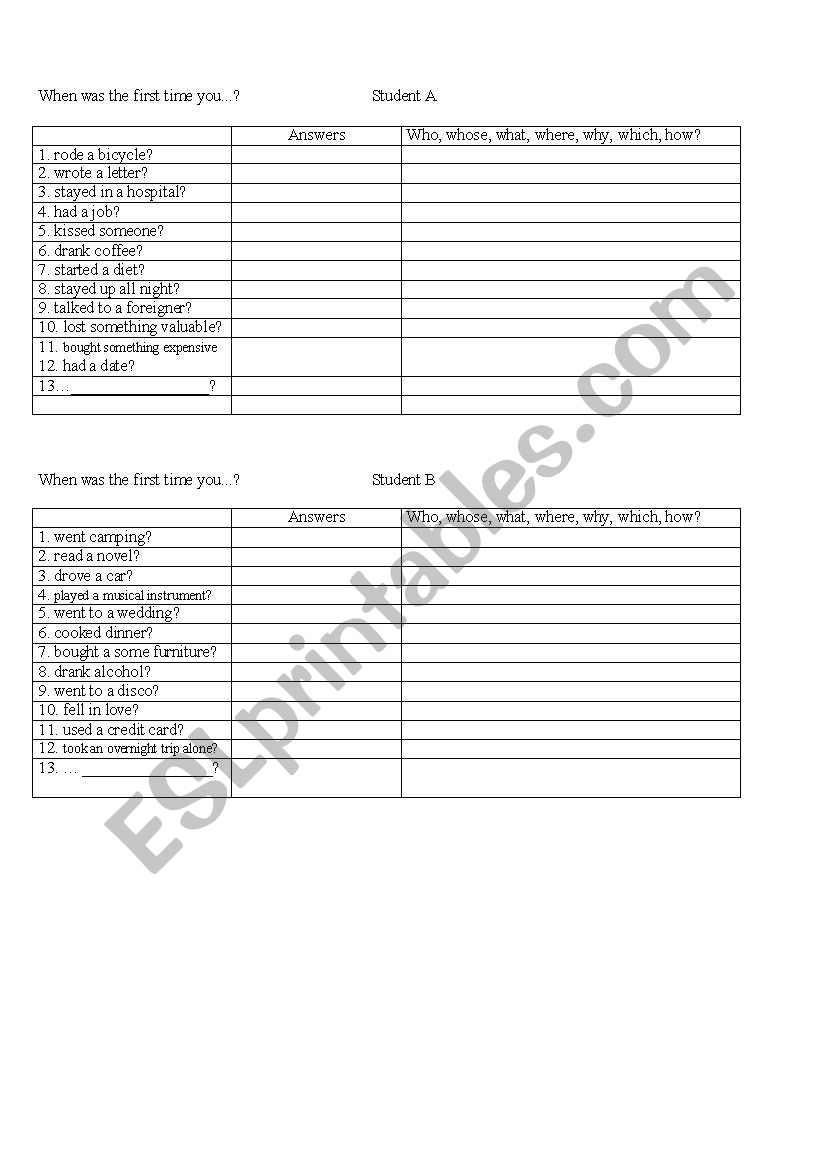 When was the first time you...? Student A

| | Answers | Who, whose, what, where, why, which, how? |
|---|---|---|
| 1. rode a bicycle? | | |
| 2. wrote a letter? | | |
| 3. stayed in a hospital? | | |
| 4. had a job? | | |
| 5. kissed someone? | | |
| 6. drank coffee? | | |
| 7. started a diet? | | |
| 8. stayed up all night? | | |
| 9. talked to a foreigner? | | |
| 10. lost something valuable? | | |
| 11. bought something expensive 12. had a date? | | |
| 13... ________________? | | |
| | | |

When was the first time you...? Student B

| | Answers | Who, whose, what, where, why, which, how? |
|---|---|---|
| 1. went camping? | | |
| 2. read a novel? | | |
| 3. drove a car? | | |
| 4. played a musical instrument? | | |
| 5. went to a wedding? | | |
| 6. cooked dinner? | | |
| 7. bought a some furniture? | | |
| 8. drank alcohol? | | |
| 9. went to a disco? | | |
| 10. fell in love? | | |
| 11. used a credit card? | | |
| 12. took an overnight trip alone? | | |
| 13. ... ________________? | | |

ESLprintables.com